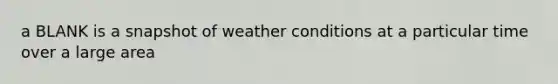 a BLANK is a snapshot of weather conditions at a particular time over a large area